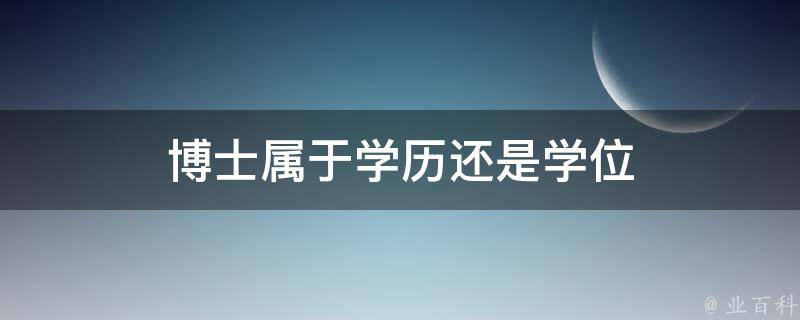 博士属于学历还是学位

@ 业百科